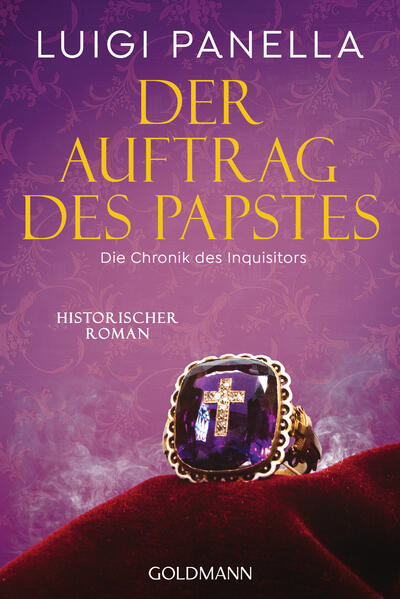 LUIGI PANELLA

DER AUFTRAG DES PAPSTES

Die Chronik des Inquisitors

HISTORISCHER ROMAN

GOLDMANN